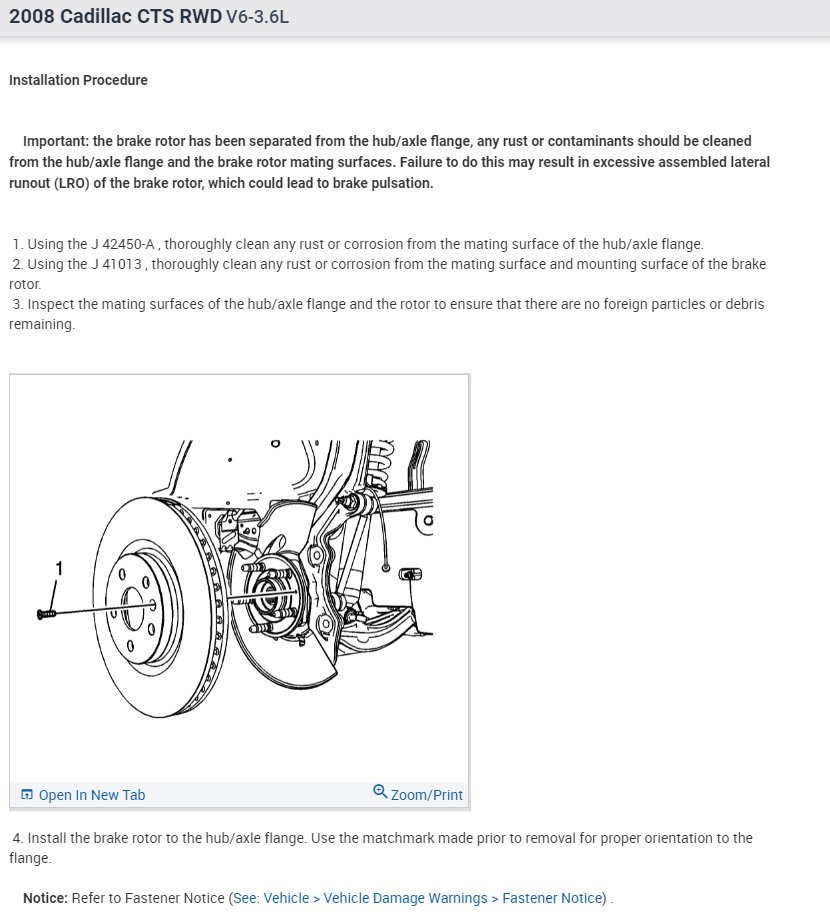 2008 Cadillac CTS RWD V6-3.6L

Installation Procedure

Important: the brake rotor has been separated from the hub/axle flange, any rust or contaminants should be cleaned from the hub/axle flange and the brake rotor mating surfaces. Failure to do this may result in excessive assembled lateral runout (LRO) of the brake rotor, which could lead to brake pulsation.

1. Using the J 42450-A , thoroughly clean any rust or corrosion from the mating surface of the hub/axle flange.
2. Using the J 41013 , thoroughly clean any rust or corrosion from the mating surface and mounting surface of the brake rotor.
3. Inspect the mating surfaces of the hub/axle flange and the rotor to ensure that there are no foreign particles or debris remaining.

1

Open In New Tab

Zoom/Print

4. Install the brake rotor to the hub/axle flange. Use the matchmark made prior to removal for proper orientation to the flange.

Notice: Refer to Fastener Notice (See: Vehicle > Vehicle Damage Warnings > Fastener Notice) .